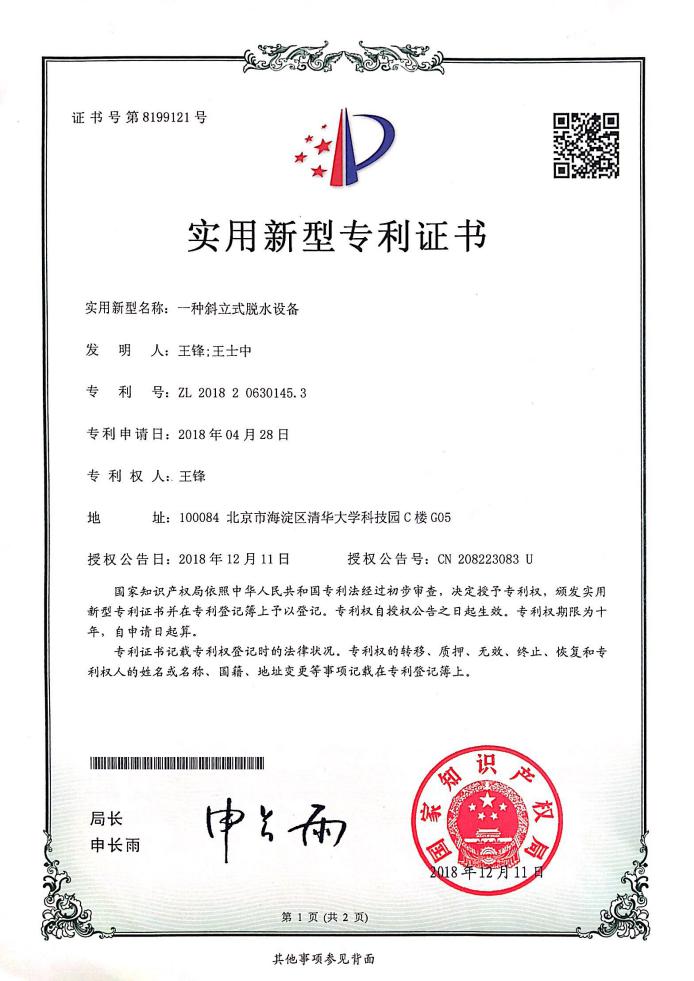 证书号第8199121号

实用新型专利证书

实用新型名称：一种斜立式脱水设备

发 明 人：王锋;王士中

专 利 号：ZL 2018 2 0630145.3

专利申请日：2018年04月28日

专利权人：王锋

地 址：100084 北京市海淀区清华大学科技园C楼G05

授权公告日：2018年12月11日 授权公告号：CN 208223083 U

国家知识产权局依照中华人民共和国专利法经过初步审查，决定授予专利权，颁发实用新型专利证书并在专利登记簿上予以登记。专利权自授权公告之日起生效。专利权期限为十年，自申请日起算。

专利证书记载专利权登记时的法律状况。专利权的转移、质押、无效、终止、恢复和专利权人的姓名或名称、国籍、地址变更等事项记载在专利登记簿上。

局长
申长雨

申长雨

国家知识产权局

2018年12月11日

第1页（共2页）

其他事项参见背面